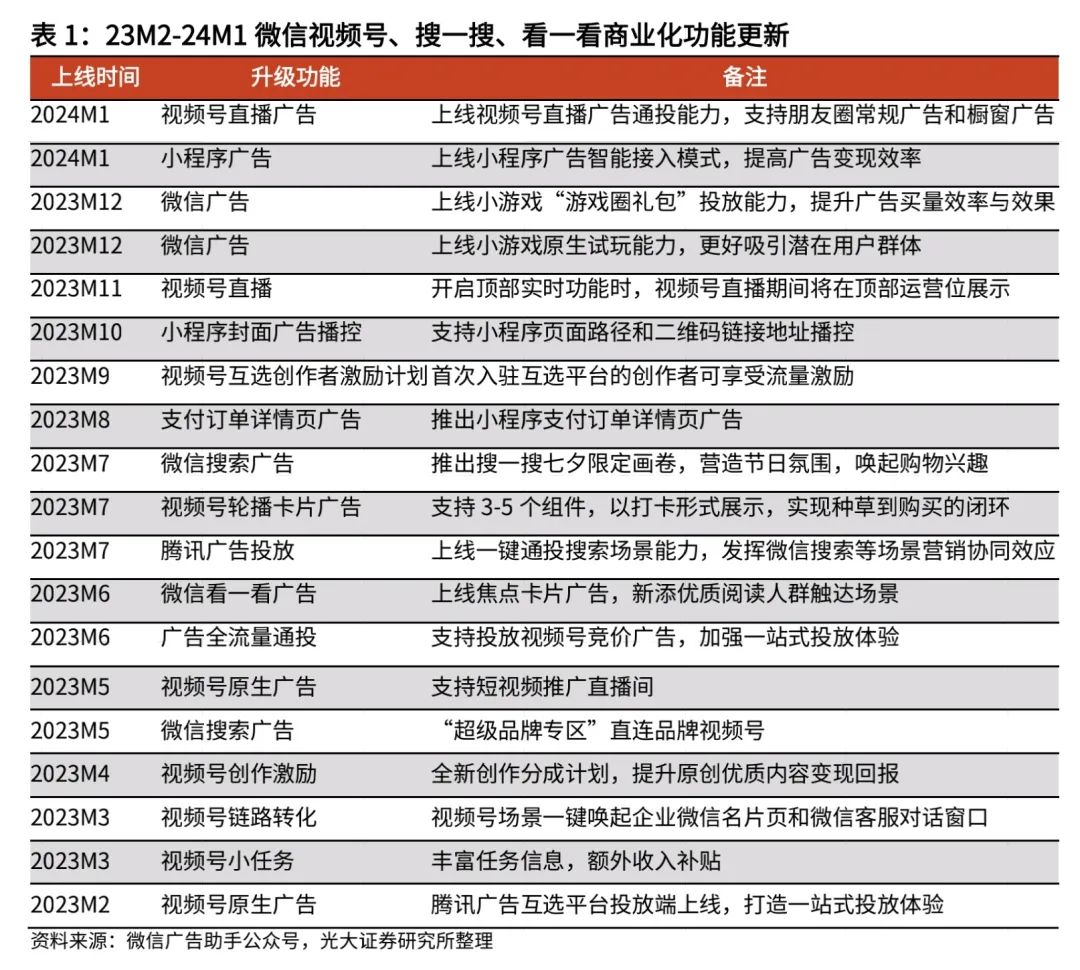 表 1：23M2-24M1 微信视频号、搜一搜、看一看商业化功能更新

| 上线时间 | 升级功能 | 备注 |
|---|---|---|
| 2024M1 | 视频号直播广告 | 上线视频号直播广告通投能力，支持朋友圈常规广告和橱窗广告 |
| 2024M1 | 小程序广告 | 上线小程序广告智能接入模式，提高广告变现效率 |
| 2023M12 | 微信广告 | 上线小游戏“游戏圈礼包”投放能力，提升广告买量效率与效果 |
| 2023M12 | 微信广告 | 上线小游戏原生试玩能力，更好吸引潜在用户群体 |
| 2023M11 | 视频号直播 | 开启顶部实时功能时，视频号直播期间将在顶部运营位展示 |
| 2023M10 | 小程序封面广告播控 | 支持小程序页面路径和二维码链接地址播控 |
| 2023M9 | 视频号互选创作者激励计划 | 首次入驻互选平台的创作者可享受流量激励 |
| 2023M8 | 支付订单详情页广告 | 推出小程序支付订单详情页广告 |
| 2023M7 | 微信搜索广告 | 推出搜一搜七夕限定画卷，营造节日氛围，唤起购物兴趣 |
| 2023M7 | 视频号轮播卡片广告 | 支持 3-5 个组件，以打卡形式展示，实现种草到购买的闭环 |
| 2023M7 | 腾讯广告投放 | 上线一键通投搜索场景能力，发挥微信搜索等场景营销协同效应 |
| 2023M6 | 微信看一看广告 | 上线焦点卡片广告，新添优质阅读人群触达场景 |
| 2023M6 | 广告全流量通投 | 支持投放视频号竞价广告，加强一站式投放体验 |
| 2023M5 | 视频号原生广告 | 支持短视频推广直播间 |
| 2023M5 | 微信搜索广告 | “超级品牌专区”直连品牌视频号 |
| 2023M4 | 视频号创作激励 | 全新创作分成计划，提升原创优质内容变现回报 |
| 2023M3 | 视频号链路转化 | 视频号场景一键唤起企业微信名片页和微信客服对话窗口 |
| 2023M3 | 视频号小任务 | 丰富任务信息，额外收入补贴 |
| 2023M2 | 视频号原生广告 | 腾讯广告互选平台投放端上线，打造一站式投放体验 |

资料来源：微信广告助手公众号，光大证券研究所整理